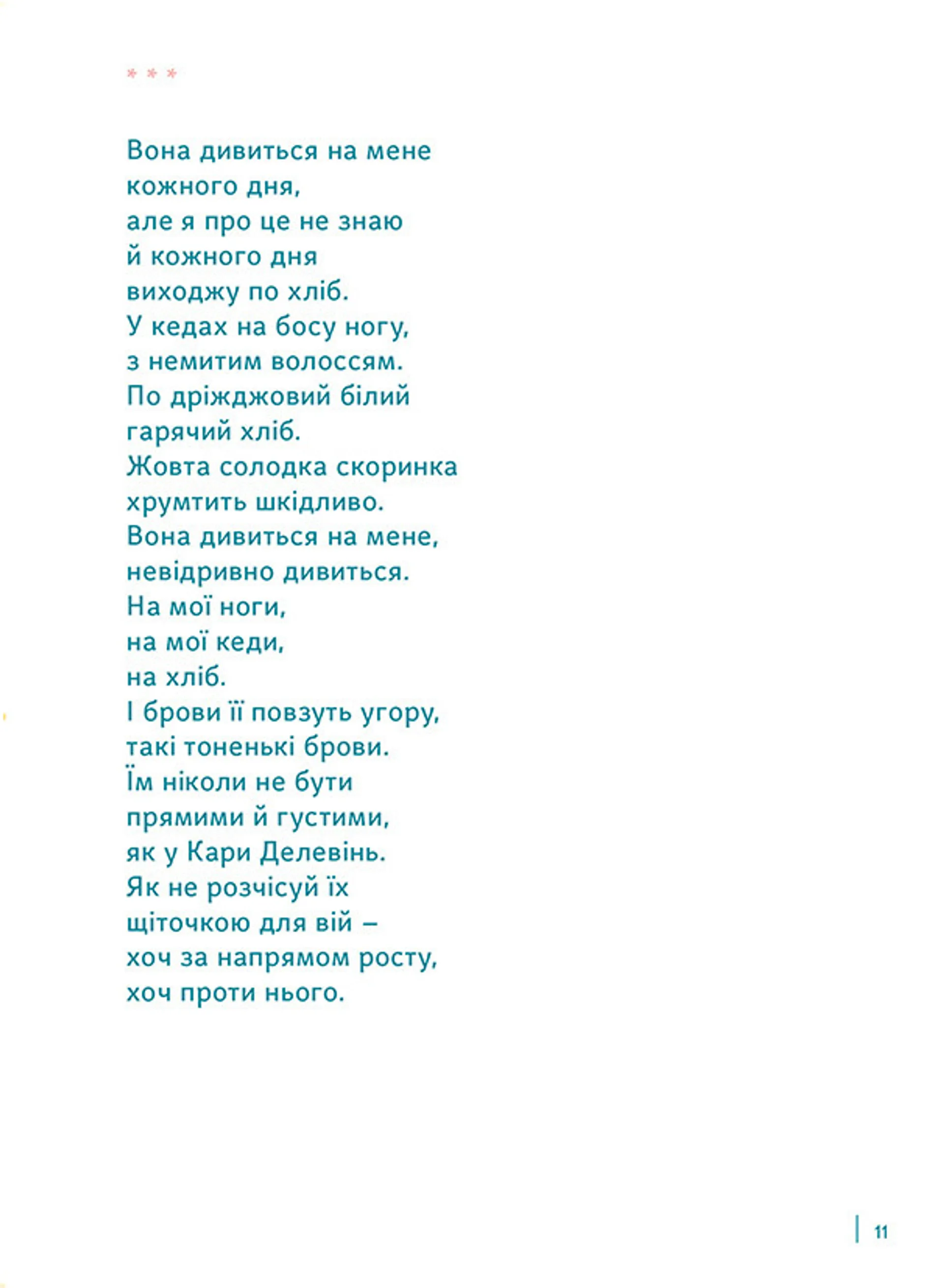 * * *

Вона дивиться на мене
кожного дня,
але я про це не знаю
й кожного дня
виходжу по хліб.
У кедах на босу ногу,
з немитим волоссям.
По дріжджовий білий
гарячий хліб.
Жовта солодка скоринка
хрумтить шкідливо.
Вона дивиться на мене,
невідривно дивиться.
На мої ноги,
на мої кеди,
на хліб.
І брови її повзуть угору,
такі тоненькі брови.
Їм ніколи не бути
прямими й густими,
як у Кари Делевінь.
Як не розчісуй їх
щіточкою для вій –
хоч за напрямом росту,
хоч проти нього.

11